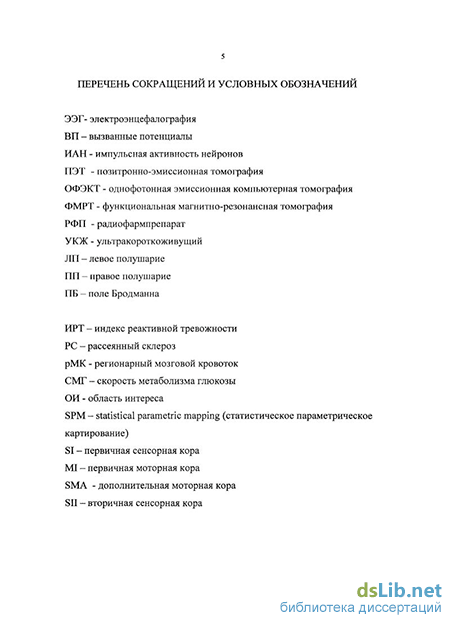 5

ПЕРЕЧЕНЬ СОКРАЩЕНИЙ И УСЛОВНЫХ ОБОЗНАЧЕНИЙ

ЭЭГ- электроэнцефалография
ВП – вызванные потенциалы
ИАН - импульсная активность нейронов
ПЭТ - позитронно-эмиссионная томография
ОФЭКТ - однофотонная эмиссионная компьютерная томография
ФМРТ - функциональная магнитно-резонансная томография
РФП - радиофармпрепарат
УКЖ - ультракороткоживущий
ЛП – левое полушарие
ПП – правое полушарие
ПБ – поле Бродманна

ИРТ – индекс реактивной тревожности
РС – рассеянный склероз
рМК - регионарный мозговой кровоток
СМГ – скорость метаболизма глюкозы
ОИ - область интереса
SPM – statistical parametric mapping (статистическое параметрическое картирование)
SI – первичная сенсорная кора
MI – первичная моторная кора
SMA - дополнительная моторная кора
SII – вторичная сенсорная кора

dsLib.net
библиотека диссертаций